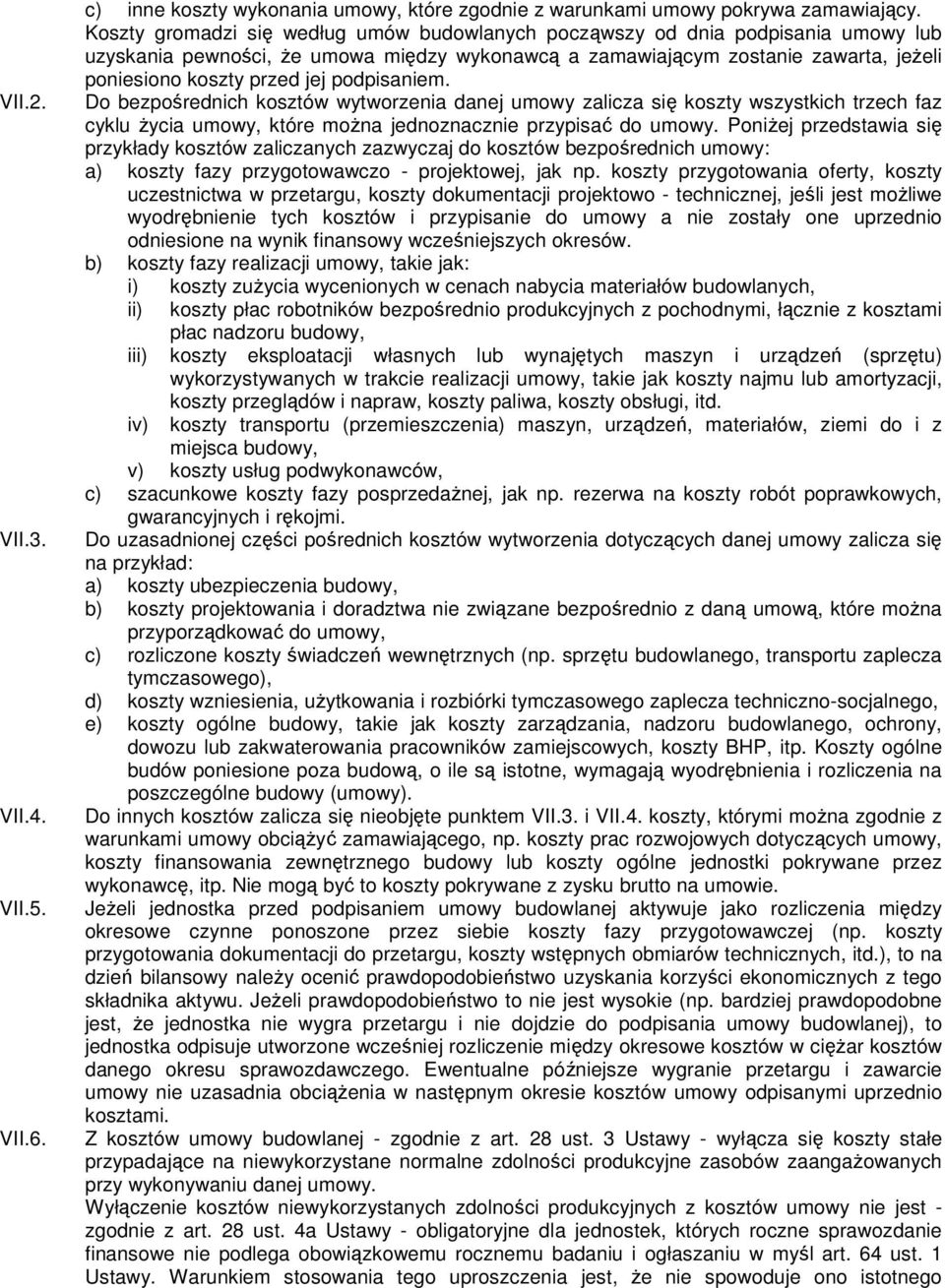 c) inne koszty wykonania umowy, które zgodnie z warunkami umowy pokrywa zamawiający.
Koszty gromadzi się według umów budowlanych począwszy od dnia podpisania umowy lub uzyskania pewności, że umowa między wykonawcą a zamawiającym zostanie zawarta, jeżeli poniesiono koszty przed jej podpisaniem.

VII.2. Do bezpośrednich kosztów wytworzenia danej umowy zalicza się koszty wszystkich trzech faz cyklu życia umowy, które można jednoznacznie przypisać do umowy. Poniżej przedstawia się przykłady kosztów zaliczanych zazwyczaj do kosztów bezpośrednich umowy:
a) koszty fazy przygotowawczo - projektowej, jak np. koszty przygotowania oferty, koszty uczestnictwa w przetargu, koszty dokumentacji projektowo - technicznej, jeśli jest możliwe wyodrębnienie tych kosztów i przypisanie do umowy a nie zostały one uprzednio odniesione na wynik finansowy wcześniejszych okresów.
b) koszty fazy realizacji umowy, takie jak:
i) koszty zużycia wycenionych w cenach nabycia materiałów budowlanych,
ii) koszty płac robotników bezpośrednio produkcyjnych z pochodnymi, łącznie z kosztami płac nadzoru budowy,
iii) koszty eksploatacji własnych lub wynajętych maszyn i urządzeń (sprzętu) wykorzystywanych w trakcie realizacji umowy, takie jak koszty najmu lub amortyzacji, koszty przeglądów i napraw, koszty paliwa, koszty obsługi, itd.
iv) koszty transportu (przemieszczenia) maszyn, urządzeń, materiałów, ziemi do i z miejsca budowy,
v) koszty usług podwykonawców,
c) szacunkowe koszty fazy posprzedażnej, jak np. rezerwa na koszty robót poprawkowych, gwarancyjnych i rękojmi.

VII.3. Do uzasadnionej części pośrednich kosztów wytworzenia dotyczących danej umowy zalicza się na przykład:
a) koszty ubezpieczenia budowy,
b) koszty projektowania i doradztwa nie związane bezpośrednio z daną umową, które można przyporządkować do umowy,
c) rozliczone koszty świadczeń wewnętrznych (np. sprzętu budowlanego, transportu zaplecza tymczasowego),
d) koszty wzniesienia, użytkowania i rozbiórki tymczasowego zaplecza techniczno-socjalnego,
e) koszty ogólne budowy, takie jak koszty zarządzania, nadzoru budowlanego, ochrony, dowozu lub zakwaterowania pracowników zamiejscowych, koszty BHP, itp. Koszty ogólne budów poniesione poza budową, o ile są istotne, wymagają wyodrębnienia i rozliczenia na poszczególne budowy (umowy).

VII.4. Do innych kosztów zalicza się nieobjęte punktem VII.3. i VII.4. koszty, którymi można zgodnie z warunkami umowy obciążyć zamawiającego, np. koszty prac rozwojowych dotyczących umowy, koszty finansowania zewnętrznego budowy lub koszty ogólne jednostki pokrywane przez wykonawcę, itp. Nie mogą być to koszty pokrywane z zysku brutto na umowie.

VII.5. Jeżeli jednostka przed podpisaniem umowy budowlanej aktywuje jako rozliczenia między okresowe czynne ponoszone przez siebie koszty fazy przygotowawczej (np. koszty przygotowania dokumentacji do przetargu, koszty wstępnych obmiarów technicznych, itd.), to na dzień bilansowy należy ocenić prawdopodobieństwo uzyskania korzyści ekonomicznych z tego składnika aktywu. Jeżeli prawdopodobieństwo to nie jest wysokie (np. bardziej prawdopodobne jest, że jednostka nie wygra przetargu i nie dojdzie do podpisania umowy budowlanej), to jednostka odpisuje utworzone wcześniej rozliczenie między okresowe kosztów w ciężar kosztów danego okresu sprawozdawczego. Ewentualne późniejsze wygranie przetargu i zawarcie umowy nie uzasadnia obciążenia w następnym okresie kosztów umowy odpisanymi uprzednio kosztami.

VII.6. Z kosztów umowy budowlanej - zgodnie z art. 28 ust. 3 Ustawy - wyłącza się koszty stałe przypadające na niewykorzystane normalne zdolności produkcyjne zasobów zaangażowanych przy wykonywaniu danej umowy.
Wyłączenie kosztów niewykorzystanych zdolności produkcyjnych z kosztów umowy nie jest - zgodnie z art. 28 ust. 4a Ustawy - obligatoryjne dla jednostek, których roczne sprawozdanie finansowe nie podlega obowiązkowemu rocznemu badaniu i ogłaszaniu w myśl art. 64 ust. 1 Ustawy. Warunkiem stosowania tego uproszczenia jest, że nie spowoduje ono istotnego